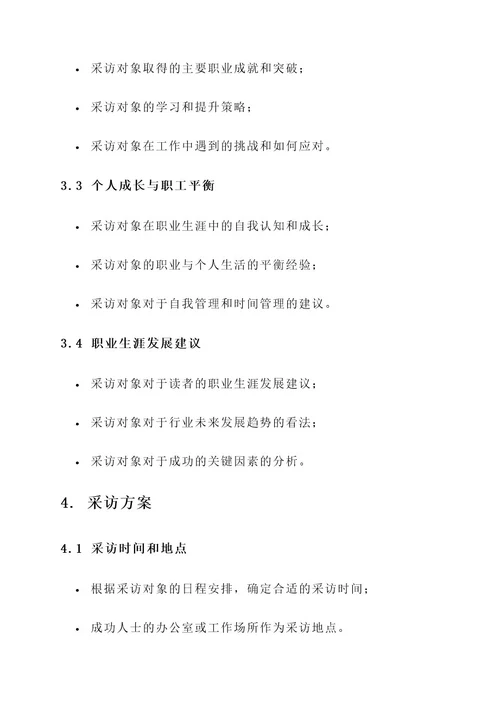 • 采访对象取得的主要职业成就和突破；

• 采访对象的学习和提升策略；

• 采访对象在工作中遇到的挑战和如何应对。

3.3 个人成长与职工平衡

• 采访对象在职业生涯中的自我认知和成长；

• 采访对象的职业与个人生活的平衡经验；

• 采访对象对于自我管理和时间管理的建议。

3.4 职业生涯发展建议

• 采访对象对于读者的职业生涯发展建议；

• 采访对象对于行业未来发展趋势的看法；

• 采访对象对于成功的关键因素的分析。

4. 采访方案

4.1 采访时间和地点

• 根据采访对象的日程安排，确定合适的采访时间；

• 成功人士的办公室或工作场所作为采访地点。